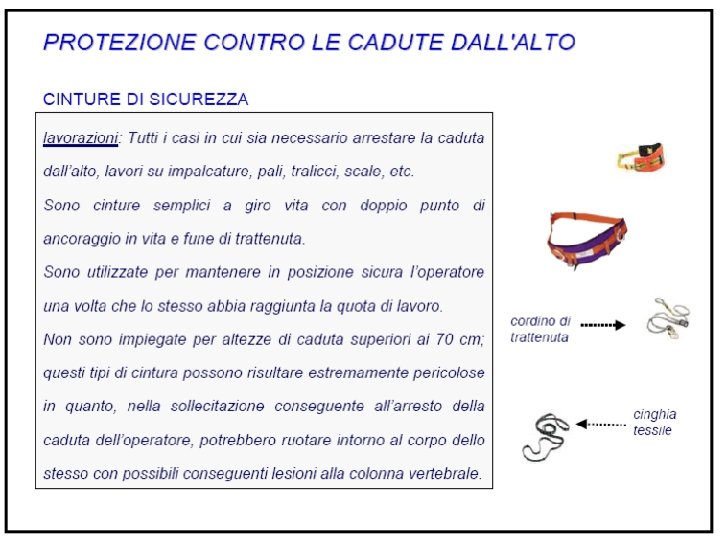 PROTEZIONE CONTRO LE CADUTE DALL'ALTO

CINTURE DI SICUREZZA

lavorazioni: Tutti i casi in cui sia necessario arrestare la caduta dall'alto, lavori su impalcature, pali, tralicci, scale, etc.

Sono cinture semplici a giro vita con doppio punto di ancoraggio in vita e fune di trattenuta.

Sono utilizzate per mantenere in posizione sicura l'operatore una volta che lo stesso abbia raggiunta la quota di lavoro.

Non sono impiegate per altezze di caduta superiori ai 70 cm; questi tipi di cintura possono risultare estremamente pericolose in quanto, nella sollecitazione conseguente all'arresto della caduta dell'operatore, potrebbero ruotare intorno al corpo dello stesso con possibili conseguenti lesioni alla colonna vertebrale.

cordino di trattenuta

cinghia tessile